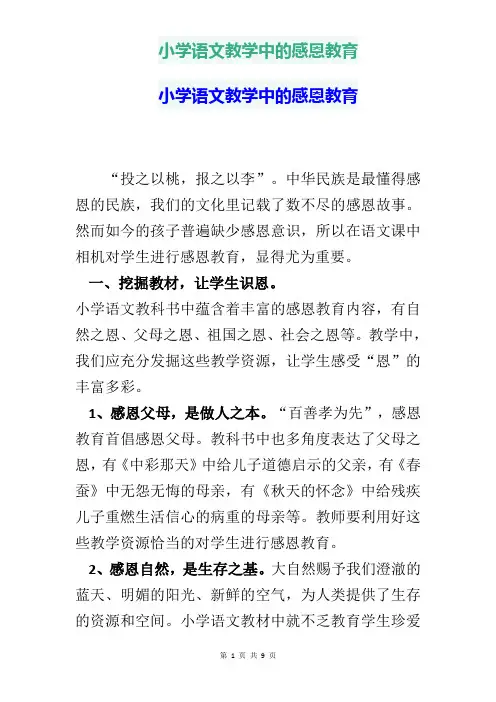 小学语文教学中的感恩教育

小学语文教学中的感恩教育

“投之以桃，报之以李”。中华民族是最懂得感恩的民族，我们的文化里记载了数不尽的感恩故事。然而如今的孩子普遍缺少感恩意识，所以在语文课中相机对学生进行感恩教育，显得尤为重要。

一、挖掘教材，让学生识恩。

小学语文教科书中蕴含着丰富的感恩教育内容，有自然之恩、父母之恩、祖国之恩、社会之恩等。教学中，我们应充分发掘这些教学资源，让学生感受“恩”的丰富多彩。

1、感恩父母，是做人之本。“百善孝为先”，感恩教育首倡感恩父母。教科书中也多角度表达了父母之恩，有《中彩那天》中给儿子道德启示的父亲，有《春蚕》中无怨无悔的母亲，有《秋天的怀念》中给残疾儿子重燃生活信心的病重的母亲等。教师要利用好这些教学资源恰当的对学生进行感恩教育。

2、感恩自然，是生存之基。大自然赐予我们澄澈的蓝天、明媚的阳光、新鲜的空气，为人类提供了生存的资源和空间。小学语文教材中就不乏教育学生珍爱

第 1 页 共 9 页